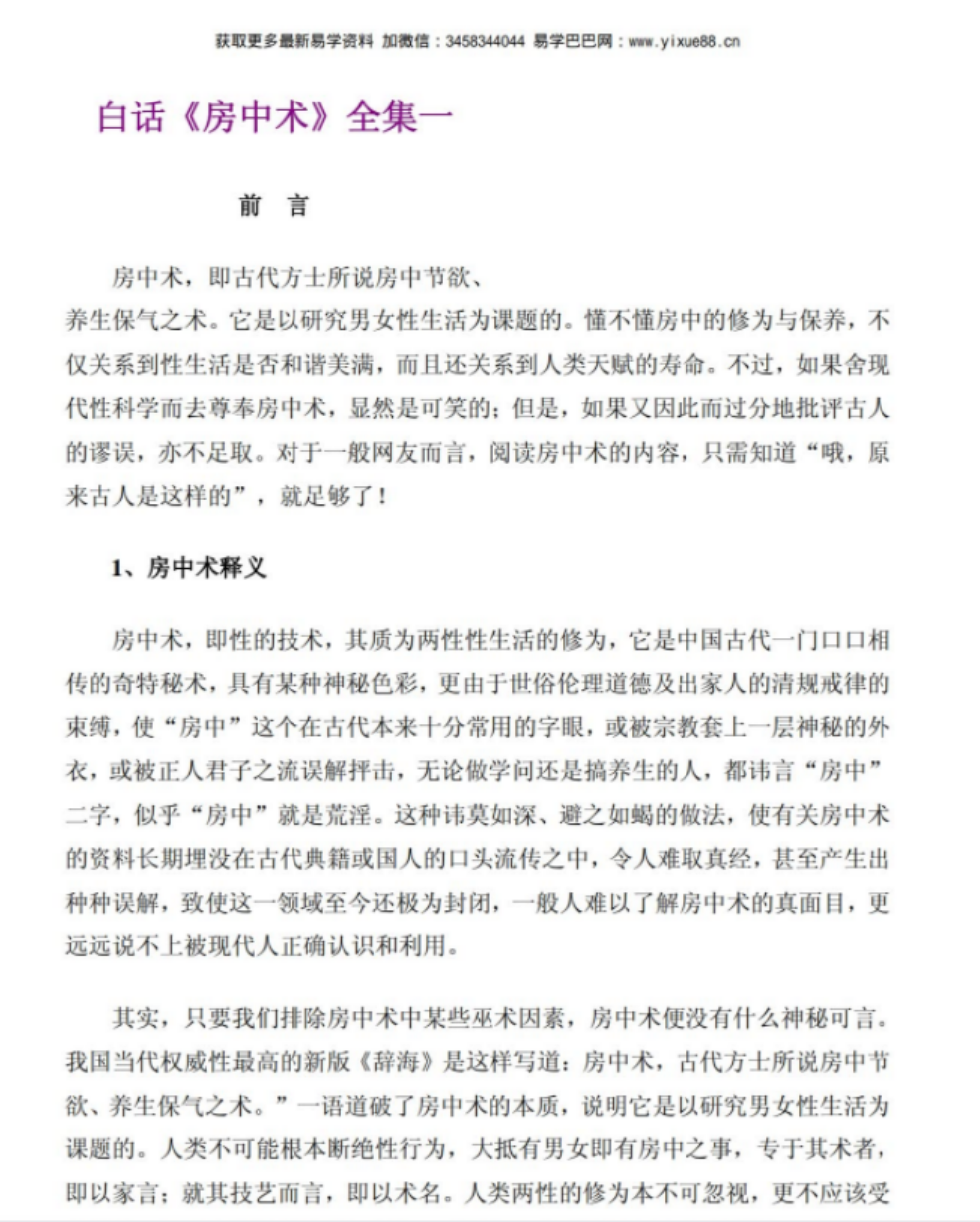 获取更多最新易学资料 加微信：3458344044 易学巴巴网：www.yixue88.cn

白话《房中术》全集一

前 言

房中术，即古代方士所说房中节欲、养生保气之术。它是以研究男女性生活为课题的。懂不懂房中的修为与保养，不仅关系到性生活是否和谐美满，而且还关系到人类天赋的寿命。不过，如果舍现代性科学而去尊奉房中术，显然是可笑的；但是，如果又因此而过分地批评古人的谬误，亦不足取。对于一般网友而言，阅读房中术的内容，只需知道“哦，原来古人是这样的”，就足够了！

1、房中术释义

房中术，即性的技术，其质为两性性生活的修为，它是中国古代一门口口相传的奇特秘术，具有某种神秘色彩，更由于世俗伦理道德及出家人的清规戒律的束缚，使“房中”这个在古代本来十分常用的字眼，或被宗教套上一层神秘的外衣，或被正人君子之流误解抨击，无论做学问还是搞养生的人，都讳言“房中”二字，似乎“房中”就是荒淫。这种讳莫如深、避之如蝎的做法，使有关房中术的资料长期埋没在古代典籍或国人的口头流传之中，令人难取真经，甚至产生出种种误解，致使这一领域至今还极为封闭，一般人难以了解房中术的真面目，更远远说不上被现代人正确认识和利用。

其实，只要我们排除房中术中某些巫术因素，房中术便没有什么神秘可言。我国当代权威性最高的新版《辞海》是这样写道：房中术，古代方士所说房中节欲、养生保气之术。”一语道破了房中术的本质，说明它是以研究男女性生活为课题的。人类不可能根本断绝性行为，大抵有男女即有房中之事，专于其术者，即以家言；就其技艺而言，即以术名。人类两性的修为本不可忽视，更不应该受